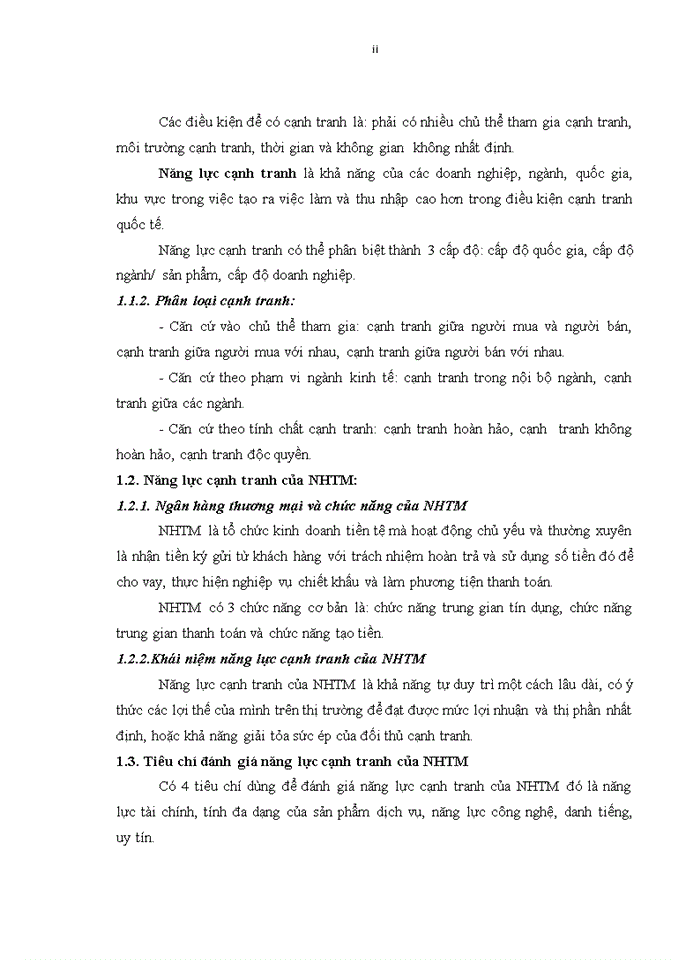 ii

Các điều kiện để có cạnh tranh là: phải có nhiều chủ thể tham gia cạnh tranh, môi trường cạnh tranh, thời gian và không gian không nhất định.

Năng lực cạnh tranh là khả năng của các doanh nghiệp, ngành, quốc gia, khu vực trong việc tạo ra việc làm và thu nhập cao hơn trong điều kiện cạnh tranh quốc tế.

Năng lực cạnh tranh có thể phân biệt thành 3 cấp độ: cấp độ quốc gia, cấp độ ngành/ sản phẩm, cấp độ doanh nghiệp.

1.1.2. Phân loại cạnh tranh:

- Căn cứ vào chủ thể tham gia: cạnh tranh giữa người mua và người bán, cạnh tranh giữa người mua với nhau, cạnh tranh giữa người bán với nhau.

- Căn cứ theo phạm vi ngành kinh tế: cạnh tranh trong nội bộ ngành, cạnh tranh giữa các ngành.

- Căn cứ theo tính chất cạnh tranh: cạnh tranh hoàn hảo, cạnh tranh không hoàn hảo, cạnh tranh độc quyền.

1.2. Năng lực cạnh tranh của NHTM:

1.2.1. Ngân hàng thương mại và chức năng của NHTM

NHTM là tổ chức kinh doanh tiền tệ mà hoạt động chủ yếu và thường xuyên là nhận tiền ký gửi từ khách hàng với trách nhiệm hoàn trả và sử dụng số tiền đó để cho vay, thực hiện nghiệp vụ chiết khấu và làm phương tiện thanh toán.

NHTM có 3 chức năng cơ bản là: chức năng trung gian tín dụng, chức năng trung gian thanh toán và chức năng tạo tiền.

1.2.2.Khái niệm năng lực cạnh tranh của NHTM

Năng lực cạnh tranh của NHTM là khả năng tự duy trì một cách lâu dài, có ý thức các lợi thế của mình trên thị trường để đạt được mức lợi nhuận và thị phần nhất định, hoặc khả năng giải tỏa sức ép của đối thủ cạnh tranh.

1.3. Tiêu chí đánh giá năng lực cạnh tranh của NHTM

Có 4 tiêu chí dùng để đánh giá năng lực cạnh tranh của NHTM đó là năng lực tài chính, tính đa dạng của sản phẩm dịch vụ, năng lực công nghệ, danh tiếng, uy tín.